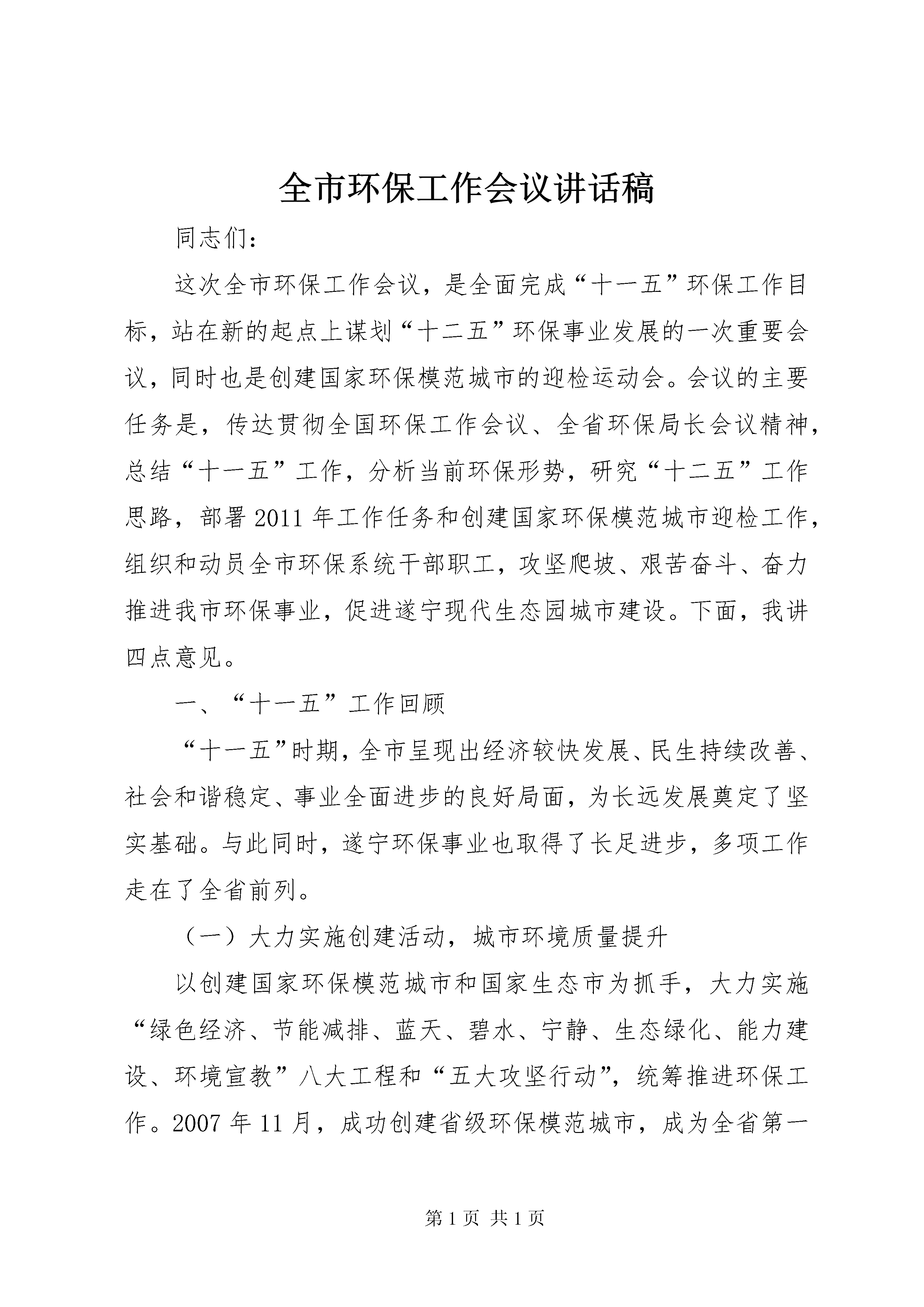 全市环保工作会议讲话稿

同志们：

这次全市环保工作会议，是全面完成“十一五”环保工作目标，站在新的起点上谋划“十二五”环保事业发展的一次重要会议，同时也是创建国家环保模范城市的迎检运动会。会议的主要任务是，传达贯彻全国环保工作会议、全省环保局长会议精神，总结“十一五”工作，分析当前环保形势，研究“十二五”工作思路，部署2011年工作任务和创建国家环保模范城市迎检工作，组织和动员全市环保系统干部职工，攻坚爬坡、艰苦奋斗、奋力推进我市环保事业，促进遂宁现代生态园城市建设。下面，我讲四点意见。

一、“十一五”工作回顾

“十一五”时期，全市呈现出经济较快发展、民生持续改善、社会和谐稳定、事业全面进步的良好局面，为长远发展奠定了坚实基础。与此同时，遂宁环保事业也取得了长足进步，多项工作走在了全省前列。

（一）大力实施创建活动，城市环境质量提升

以创建国家环保模范城市和国家生态市为抓手，大力实施“绿色经济、节能减排、蓝天、碧水、宁静、生态绿化、能力建设、环境宣教”八大工程和“五大攻坚行动”，统筹推进环保工作。2007年11月，成功创建省级环保模范城市，成为全省第一

第1页 共1页